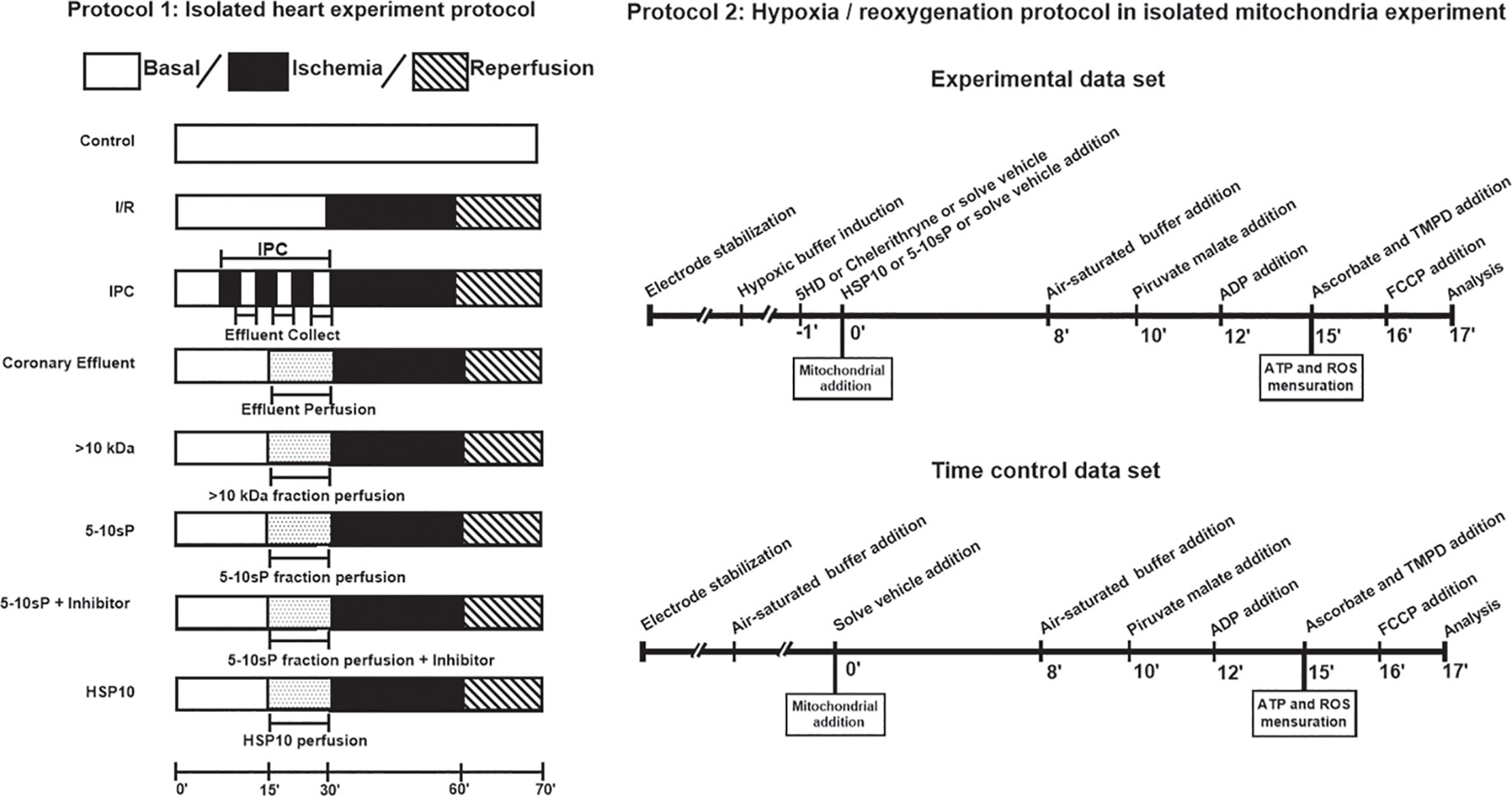 Protocol 1: Isolated heart experiment protocol

Basal / Ischemia / Reperfusion

Control

I/R

IPC

IPC

Effluent Collect

Coronary Effluent

Effluent Perfusion

>10 kDa

>10 kDa fraction perfusion

5-10sP

5-10sP fraction perfusion

5-10sP + Inhibitor

5-10sP fraction perfusion + Inhibitor

HSP10

HSP10 perfusion

0' 15' 30' 60' 70'

Protocol 2: Hypoxia / reoxygenation protocol in isolated mitochondria experiment

Experimental data set

Electrode stabilization
Hypoxic buffer induction
5HD or Chelerithryne or solve vehicle
HSP10 or 5-10sP or solve vehicle addition
Air-saturated buffer addition
Piruvate malate addition
ADP addition
Ascorbate and TMPD addition
FCCP addition
Analysis

-1' 0' 8' 10' 12' 15' 16' 17'

Mitochondrial addition

ATP and ROS mensuration

Time control data set

Electrode stabilization
Air-saturated buffer addition
Solve vehicle addition
Air-saturated buffer addition
Piruvate malate addition
ADP addition
Ascorbate and TMPD addition
FCCP addition
Analysis

0' 8' 10' 12' 15' 16' 17'

Mitochondrial addition

ATP and ROS mensuration